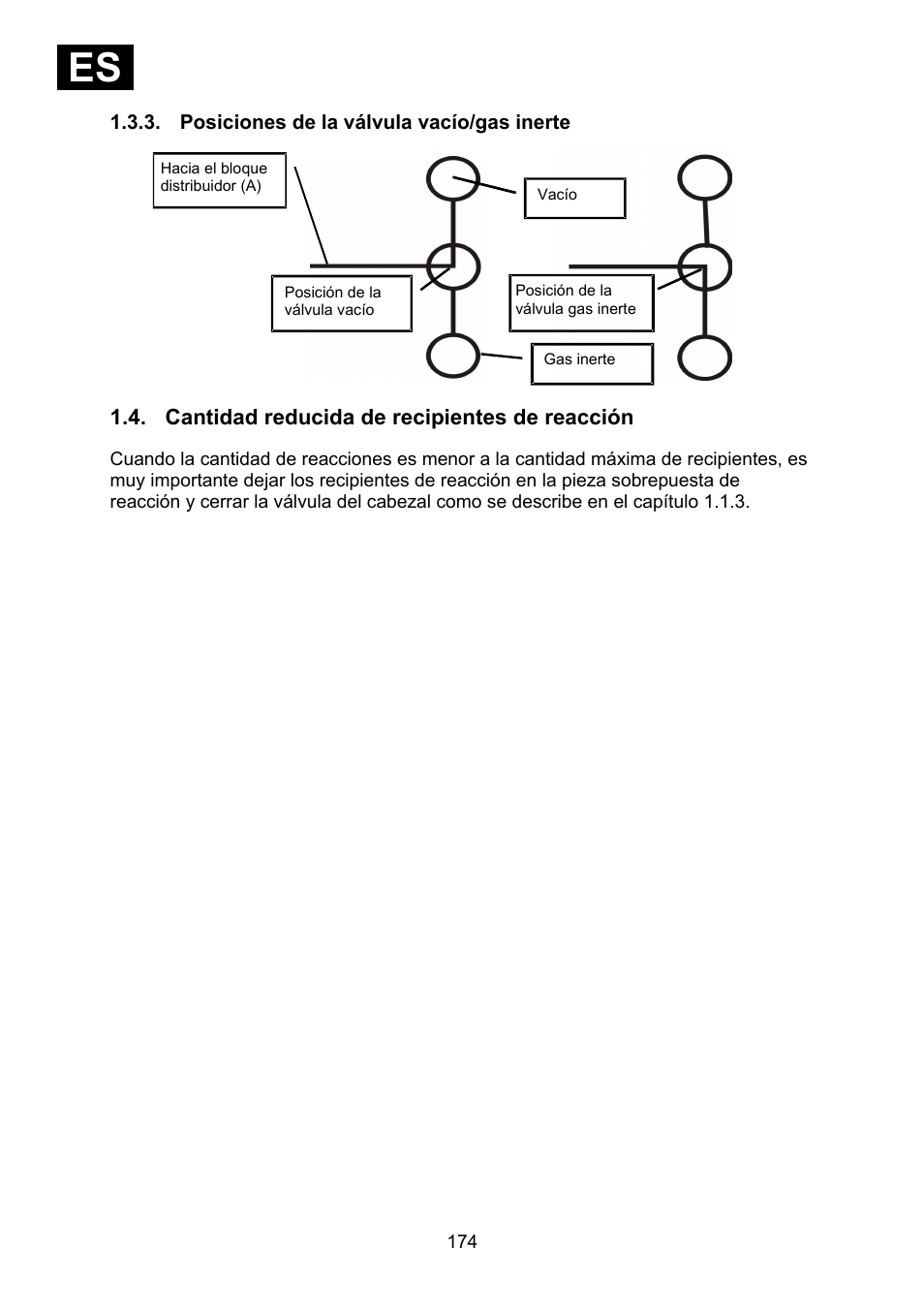 ES

1.3.3. Posiciones de la válvula vacío/gas inerte

Hacia el bloque distribuidor (A)

Vacío

Posición de la válvula vacío

Posición de la válvula gas inerte

Gas inerte

1.4. Cantidad reducida de recipientes de reacción

Cuando la cantidad de reacciones es menor a la cantidad máxima de recipientes, es muy importante dejar los recipientes de reacción en la pieza sobrepuesta de reacción y cerrar la válvula del cabezal como se describe en el capítulo 1.1.3.

174